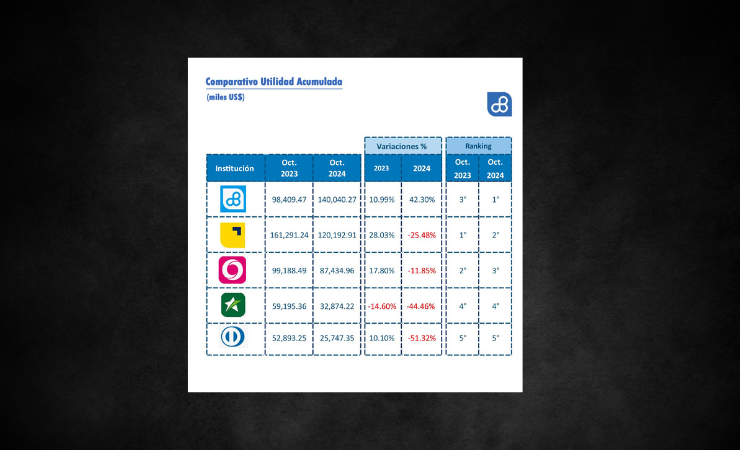 Comparativo Utilidad Acumulada
(miles US$)

| Institución | Oct. 2023 | Oct. 2024 | Variaciones % 2023 | Variaciones % 2024 | Ranking Oct. 2023 | Ranking Oct. 2024 |
|---|---|---|---|---|---|---|
| | 98,409.47 | 140,040.27 | 10.99% | 42.30% | 3° | 1° |
| | 161,291.24 | 120,192.91 | 28.03% | -25.48% | 1° | 2° |
| | 99,188.49 | 87,434.96 | 17.80% | -11.85% | 2° | 3° |
| | 59,195.36 | 32,874.22 | -14.60% | -44.46% | 4° | 4° |
| | 52,893.25 | 25,747.35 | 10.10% | -51.32% | 5° | 5° |